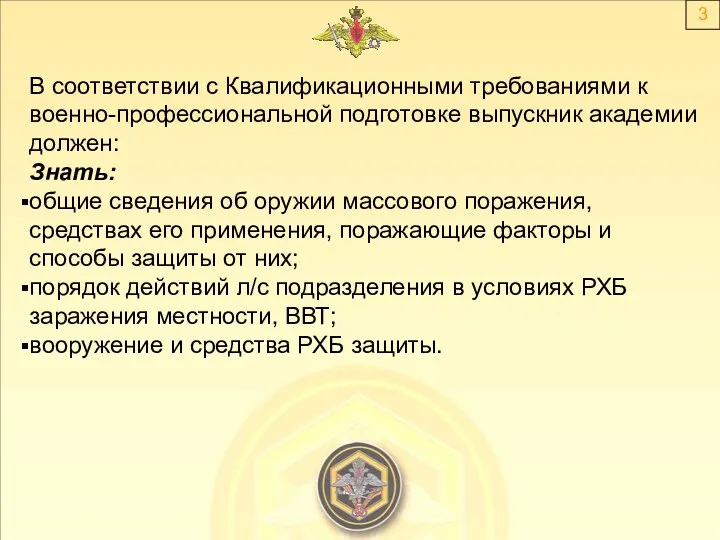 3

В соответствии с Квалификационными требованиями к военно-профессиональной подготовке выпускник академии должен:

Знать:

▪общие сведения об оружии массового поражения, средствах его применения, поражающие факторы и способы защиты от них;

▪порядок действий л/с подразделения в условиях РХБ заражения местности, ВВТ;

▪вооружение и средства РХБ защиты.